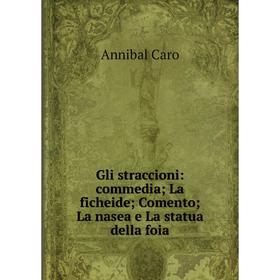 Annibal Caro

Gli straccioni: commedia; La ficheide; Comento; La nasea e La statua della foia